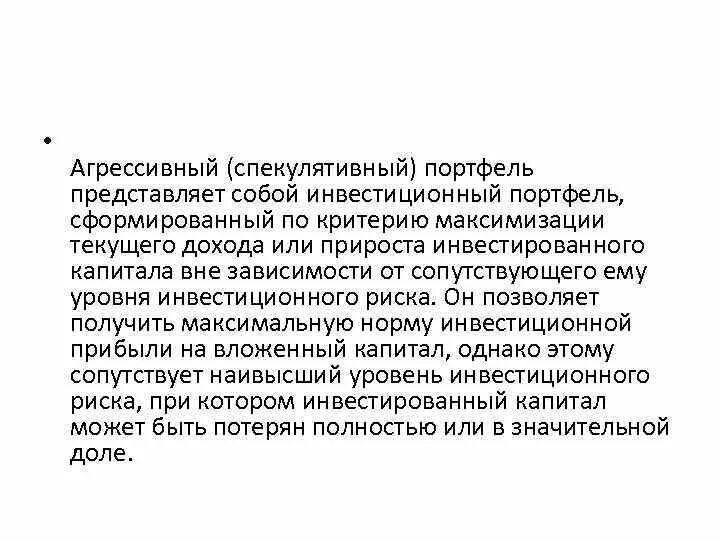 •
Агрессивный (спекулятивный) портфель представляет собой инвестиционный портфель, сформированный по критерию максимизации текущего дохода или прироста инвестированного капитала вне зависимости от сопутствующего ему уровня инвестиционного риска. Он позволяет получить максимальную норму инвестиционной прибыли на вложенный капитал, однако этому сопутствует наивысший уровень инвестиционного риска, при котором инвестированный капитал может быть потерян полностью или в значительной доле.